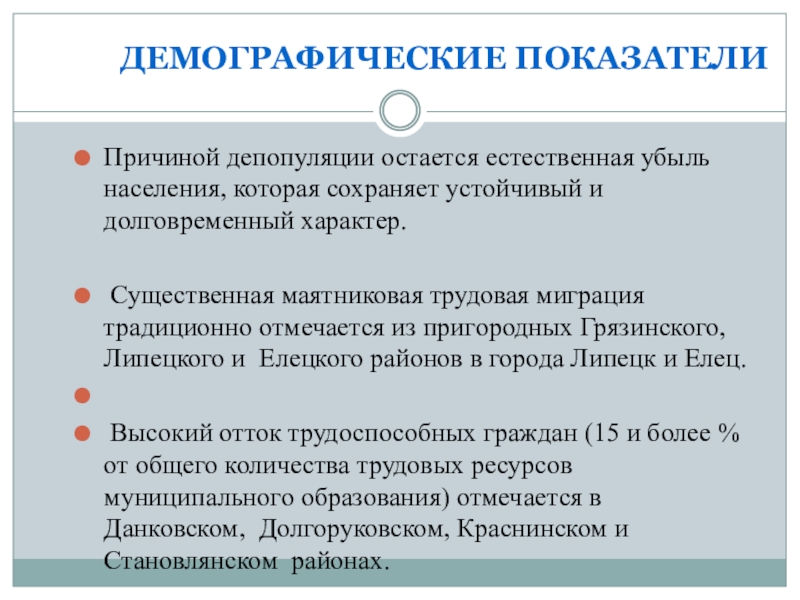 ДЕМОГРАФИЧЕСКИЕ ПОКАЗАТЕЛИ

Причиной депопуляции остается естественная убыль населения, которая сохраняет устойчивый и долговременный характер.

Существенная маятниковая трудовая миграция традиционно отмечается из пригородных Грязинского, Липецкого и Елецкого районов в города Липецк и Елец.

Высокий отток трудоспособных граждан (15 и более % от общего количества трудовых ресурсов муниципального образования) отмечается в Данковском, Долгоруковском, Краснинском и Становлянском районах.